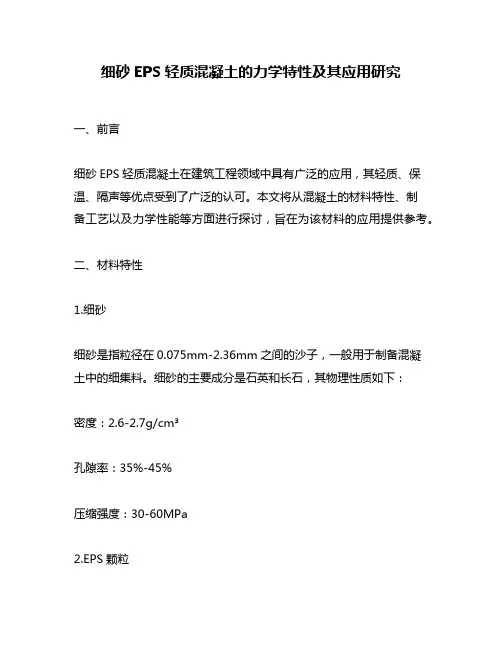 细砂 EPS 轻质混凝土的力学特性及其应用研究

一、前言

细砂 EPS 轻质混凝土在建筑工程领域中具有广泛的应用，其轻质、保温、隔声等优点受到了广泛的认可。本文将从混凝土的材料特性、制备工艺以及力学性能等方面进行探讨，旨在为该材料的应用提供参考。

二、材料特性

1.细砂

细砂是指粒径在 0.075mm-2.36mm 之间的沙子，一般用于制备混凝土中的细集料。细砂的主要成分是石英和长石，其物理性质如下：

密度：2.6-2.7g/cm³

孔隙率：35%-45%

压缩强度：30-60MPa

2.EPS 颗粒